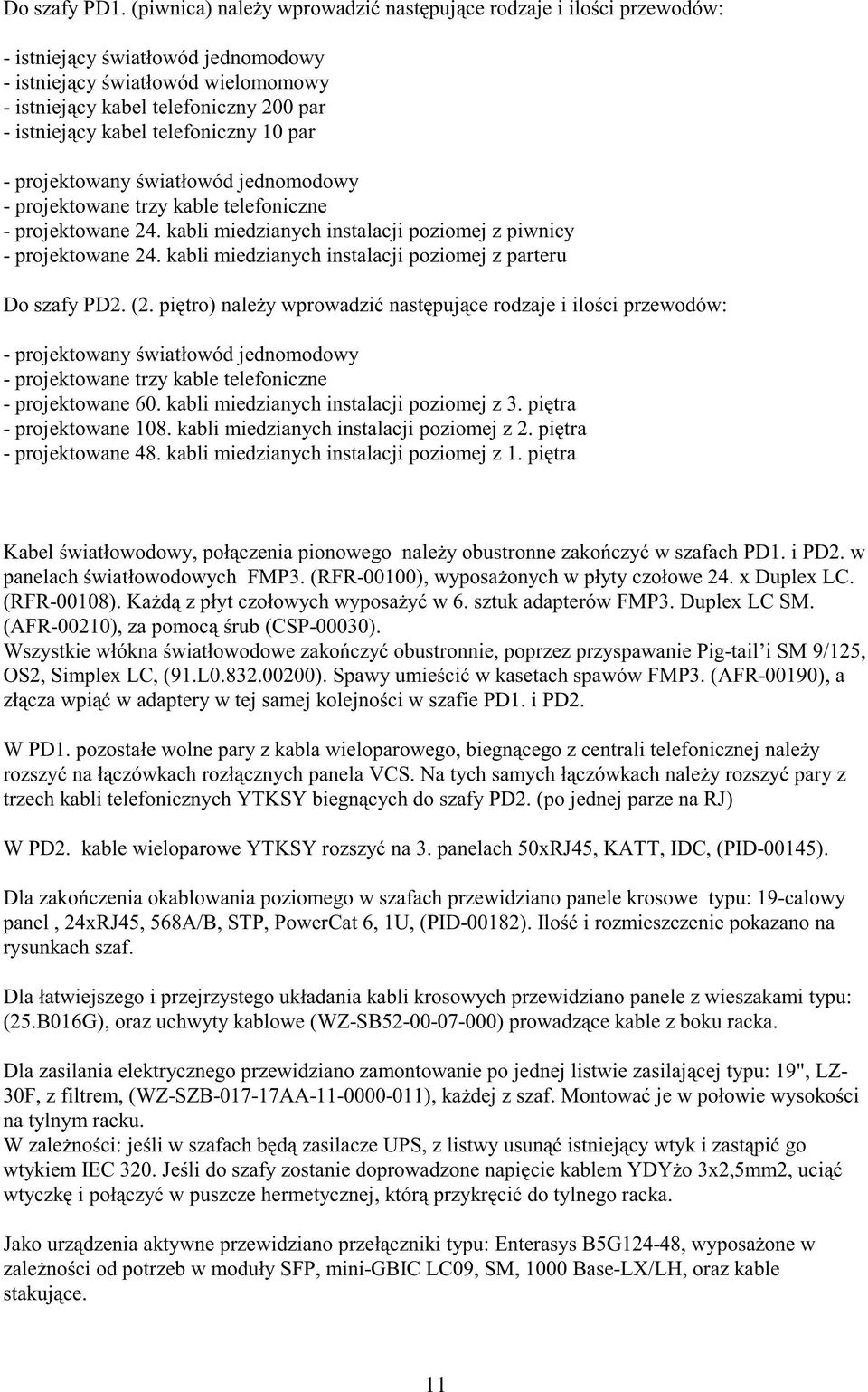 Do szafy PD1. (piwnica) należy wprowadzić następujące rodzaje i ilości przewodów:

- istniejący światłowód jednomodowy
- istniejący światłowód wielomomowy
- istniejący kabel telefoniczny 200 par
- istniejący kabel telefoniczny 10 par

- projektowany światłowód jednomodowy
- projektowane trzy kable telefoniczne
- projektowane 24. kabli miedzianych instalacji poziomej z piwnicy
- projektowane 24. kabli miedzianych instalacji poziomej z parteru

Do szafy PD2. (2. piętro) należy wprowadzić następujące rodzaje i ilości przewodów:

- projektowany światłowód jednomodowy
- projektowane trzy kable telefoniczne
- projektowane 60. kabli miedzianych instalacji poziomej z 3. piętra
- projektowane 108. kabli miedzianych instalacji poziomej z 2. piętra
- projektowane 48. kabli miedzianych instalacji poziomej z 1. piętra

Kabel światłowodowy, połączenia pionowego należy obustronne zakończyć w szafach PD1. i PD2. w panelach światłowodowych FMP3. (RFR-00100), wyposażonych w płyty czołowe 24. x Duplex LC. (RFR-00108). Każdą z płyt czołowych wyposażyć w 6. sztuk adapterów FMP3. Duplex LC SM. (AFR-00210), za pomocą śrub (CSP-00030).
Wszystkie włókna światłowodowe zakończyć obustronnie, poprzez przyspawanie Pig-tail'i SM 9/125, OS2, Simplex LC, (91.L0.832.00200). Spawy umieścić w kasetach spawów FMP3. (AFR-00190), a złącza wpiąć w adaptery w tej samej kolejności w szafie PD1. i PD2.

W PD1. pozostałe wolne pary z kabla wieloparowego, biegnącego z centrali telefonicznej należy rozszyć na łączówkach rozłącznych panela VCS. Na tych samych łączówkach należy rozszyć pary z trzech kabli telefonicznych YTKSY biegnących do szafy PD2. (po jednej parze na RJ)

W PD2. kable wieloparowe YTKSY rozszyć na 3. panelach 50xRJ45, KATT, IDC, (PID-00145).

Dla zakończenia okablowania poziomego w szafach przewidziano panele krosowe typu: 19-calowy panel , 24xRJ45, 568A/B, STP, PowerCat 6, 1U, (PID-00182). Ilość i rozmieszczenie pokazano na rysunkach szaf.

Dla łatwiejszego i przejrzystego układania kabli krosowych przewidziano panele z wieszakami typu: (25.B016G), oraz uchwyty kablowe (WZ-SB52-00-07-000) prowadzące kable z boku racka.

Dla zasilania elektrycznego przewidziano zamontowanie po jednej listwie zasilającej typu: 19", LZ-30F, z filtrem, (WZ-SZB-017-17AA-11-0000-011), każdej z szaf. Montować je w połowie wysokości na tylnym racku.
W zależności: jeśli w szafach będą zasilacze UPS, z listwy usunąć istniejący wtyk i zastąpić go wtykiem IEC 320. Jeśli do szafy zostanie doprowadzone napięcie kablem YDYżo 3x2,5mm2, uciąć wtyczkę i połączyć w puszcze hermetycznej, którą przykręcić do tylnego racka.

Jako urządzenia aktywne przewidziano przełączniki typu: Enterasys B5G124-48, wyposażone w zależności od potrzeb w moduły SFP, mini-GBIC LC09, SM, 1000 Base-LX/LH, oraz kable stakujące.

11